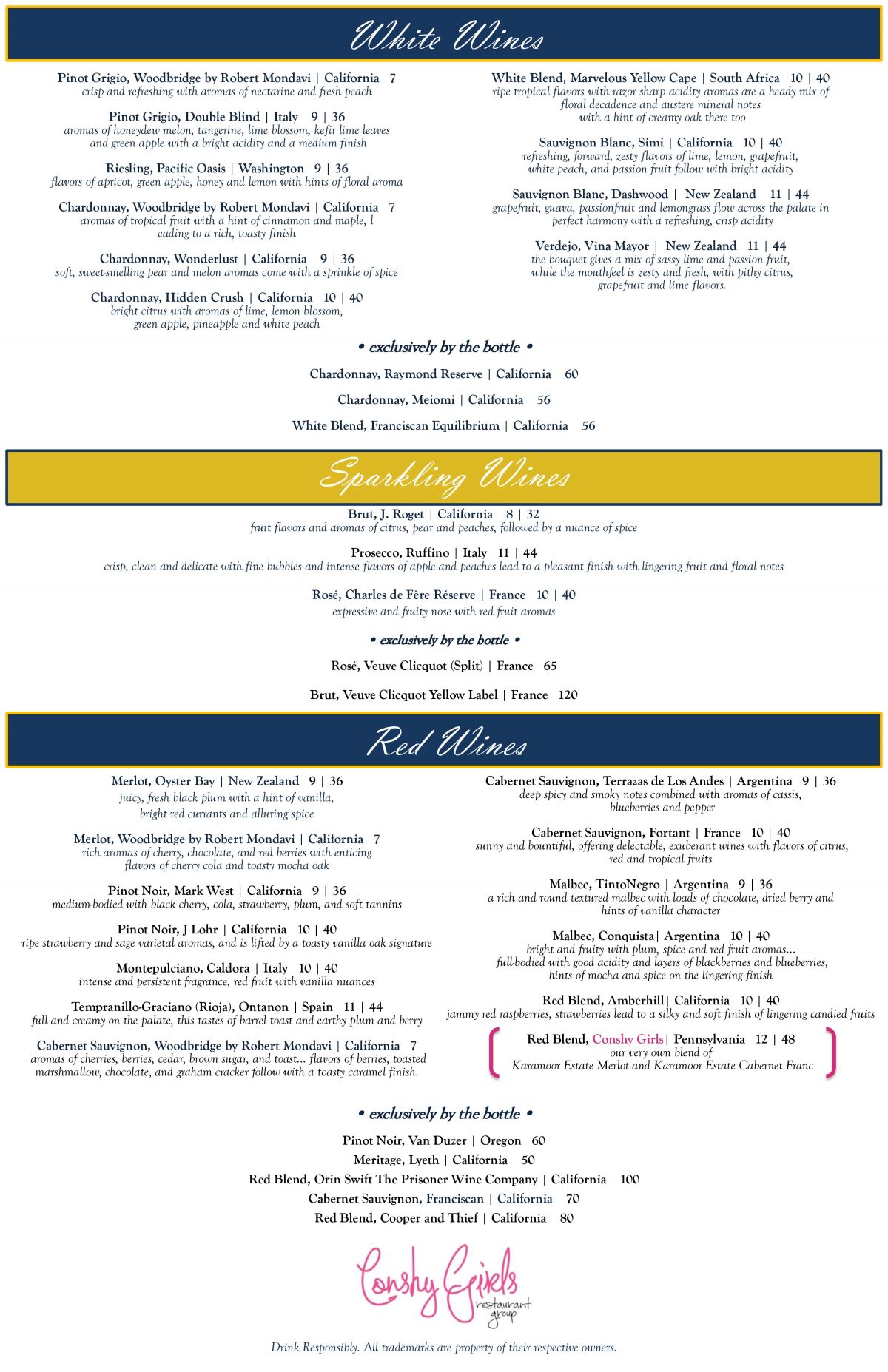 White Wines

Pinot Grigio, Woodbridge by Robert Mondavi | California 7
crisp and refreshing with aromas of nectarine and fresh peach

Pinot Grigio, Double Blind | Italy 9 | 36
aromas of honeydew melon, tangerine, lime blossom, kefir lime leaves and green apple with a bright acidity and a medium finish

Riesling, Pacific Oasis | Washington 9 | 36
flavors of apricot, green apple, honey and lemon with hints of floral aroma

Chardonnay, Woodbridge by Robert Mondavi | California 7
aromas of tropical fruit with a hint of cinnamon and maple, l eading to a rich, toasty finish

Chardonnay, Wonderlust | California 9 | 36
soft, sweet-smelling pear and melon aromas come with a sprinkle of spice

Chardonnay, Hidden Crush | California 10 | 40
bright citrus with aromas of lime, lemon blossom, green apple, pineapple and white peach

White Blend, Marvelous Yellow Cape | South Africa 10 | 40
ripe tropical flavors with razor sharp acidity aromas are a heady mix of floral decadence and austere mineral notes with a hint of creamy oak there too

Sauvignon Blanc, Simi | California 10 | 40
refreshing, forward, zesty flavors of lime, lemon, grapefruit, white peach, and passion fruit follow with bright acidity

Sauvignon Blanc, Dashwood | New Zealand 11 | 44
grapefruit, guava, passionfruit and lemongrass flow across the palate in perfect harmony with a refreshing, crisp acidity

Verdejo, Vina Mayor | New Zealand 11 | 44
the bouquet gives a mix of sassy lime and passion fruit, while the mouthfeel is zesty and fresh, with pithy citrus, grapefruit and lime flavors.

• exclusively by the bottle •

Chardonnay, Raymond Reserve | California 60

Chardonnay, Meiomi | California 56

White Blend, Franciscan Equilibrium | California 56

Sparkling Wines

Brut, J. Roget | California 8 | 32
fruit flavors and aromas of citrus, pear and peaches, followed by a nuance of spice

Prosecco, Ruffino | Italy 11 | 44
crisp, clean and delicate with fine bubbles and intense flavors of apple and peaches lead to a pleasant finish with lingering fruit and floral notes

Rosé, Charles de Fère Réserve | France 10 | 40
expressive and fruity nose with red fruit aromas

• exclusively by the bottle •

Rosé, Veuve Clicquot (Split) | France 65

Brut, Veuve Clicquot Yellow Label | France 120

Red Wines

Merlot, Oyster Bay | New Zealand 9 | 36
juicy, fresh black plum with a hint of vanilla, bright red currants and alluring spice

Merlot, Woodbridge by Robert Mondavi | California 7
rich aromas of cherry, chocolate, and red berries with enticing flavors of cherry cola and toasty mocha oak

Pinot Noir, Mark West | California 9 | 36
medium-bodied with black cherry, cola, strawberry, plum, and soft tannins

Pinot Noir, J Lohr | California 10 | 40
ripe strawberry and sage varietal aromas, and is lifted by a toasty vanilla oak signature

Montepulciano, Caldora | Italy 10 | 40
intense and persistent fragrance, red fruit with vanilla nuances

Tempranillo-Graciano (Rioja), Ontanon | Spain 11 | 44
full and creamy on the palate, this tastes of barrel toast and earthy plum and berry

Cabernet Sauvignon, Woodbridge by Robert Mondavi | California 7
aromas of cherries, berries, cedar, brown sugar, and toast... flavors of berries, toasted marshmallow, chocolate, and graham cracker follow with a toasty caramel finish.

Cabernet Sauvignon, Terrazas de Los Andes | Argentina 9 | 36
deep spicy and smoky notes combined with aromas of cassis, blueberries and pepper

Cabernet Sauvignon, Fortant | France 10 | 40
sunny and bountiful, offering delectable, exuberant wines with flavors of citrus, red and tropical fruits

Malbec, TintoNegro | Argentina 9 | 36
a rich and round textured malbec with loads of chocolate, dried berry and hints of vanilla character

Malbec, Conquista| Argentina 10 | 40
bright and fruity with plum, spice and red fruit aromas... full-bodied with good acidity and layers of blackberries and blueberries, hints of mocha and spice on the lingering finish

Red Blend, Amberhill| California 10 | 40
jammy red raspberries, strawberries lead to a silky and soft finish of lingering candied fruits

Red Blend, Conshy Girls| Pennsylvania 12 | 48
our very own blend of Karamoor Estate Merlot and Karamoor Estate Cabernet Franc

• exclusively by the bottle •

Pinot Noir, Van Duzer | Oregon 60
Meritage, Lyeth | California 50
Red Blend, Orin Swift The Prisoner Wine Company | California 100
Cabernet Sauvignon, Franciscan | California 70
Red Blend, Cooper and Thief | California 80

Conshy Girls restaurant group

Drink Responsibly. All trademarks are property of their respective owners.